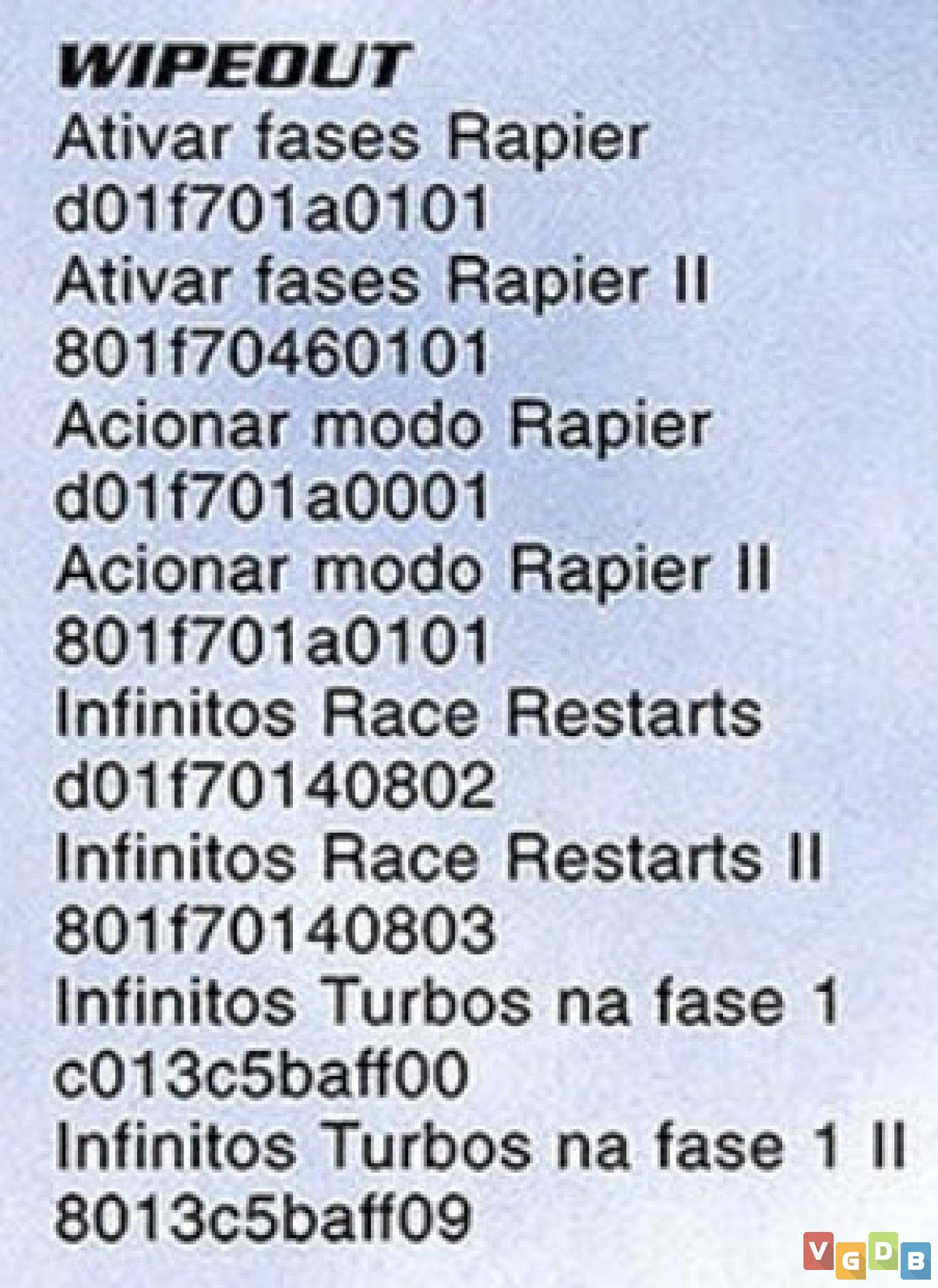 WIPEOUT
Ativar fases Rapier
d01f701a0101
Ativar fases Rapier II
801f70460101
Acionar modo Rapier
d01f701a0001
Acionar modo Rapier II
801f701a0101
Infinitos Race Restarts
d01f70140802
Infinitos Race Restarts II
801f70140803
Infinitos Turbos na fase 1
c013c5baff00
Infinitos Turbos na fase 1 II
8013c5baff09

VGDB